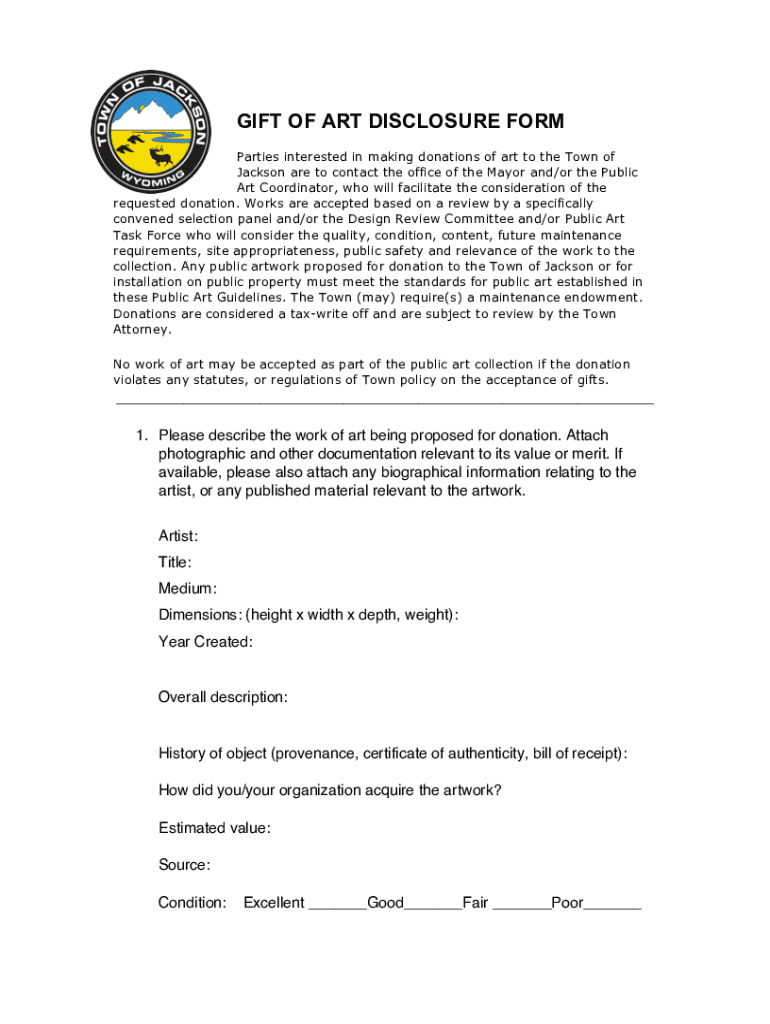 TOWN OF JACKSON
WYOMING

GIFT OF ART DISCLOSURE FORM

Parties interested in making donations of art to the Town of Jackson are to contact the office of the Mayor and/or the Public Art Coordinator, who will facilitate the consideration of the requested donation. Works are accepted based on a review by a specifically convened selection panel and/or the Design Review Committee and/or Public Art Task Force who will consider the quality, condition, content, future maintenance requirements, site appropriateness, public safety and relevance of the work to the collection. Any public artwork proposed for donation to the Town of Jackson or for installation on public property must meet the standards for public art established in these Public Art Guidelines. The Town (may) require(s) a maintenance endowment. Donations are considered a tax-write off and are subject to review by the Town Attorney.

No work of art may be accepted as part of the public art collection if the donation violates any statutes, or regulations of Town policy on the acceptance of gifts.

1. Please describe the work of art being proposed for donation. Attach photographic and other documentation relevant to its value or merit. If available, please also attach any biographical information relating to the artist, or any published material relevant to the artwork.

Artist:
Title:
Medium:
Dimensions: (height x width x depth, weight):
Year Created:

Overall description:

History of object (provenance, certificate of authenticity, bill of receipt):

How did you/your organization acquire the artwork?

Estimated value:

Source:

Condition: Excellent _______Good_______Fair _______Poor_______